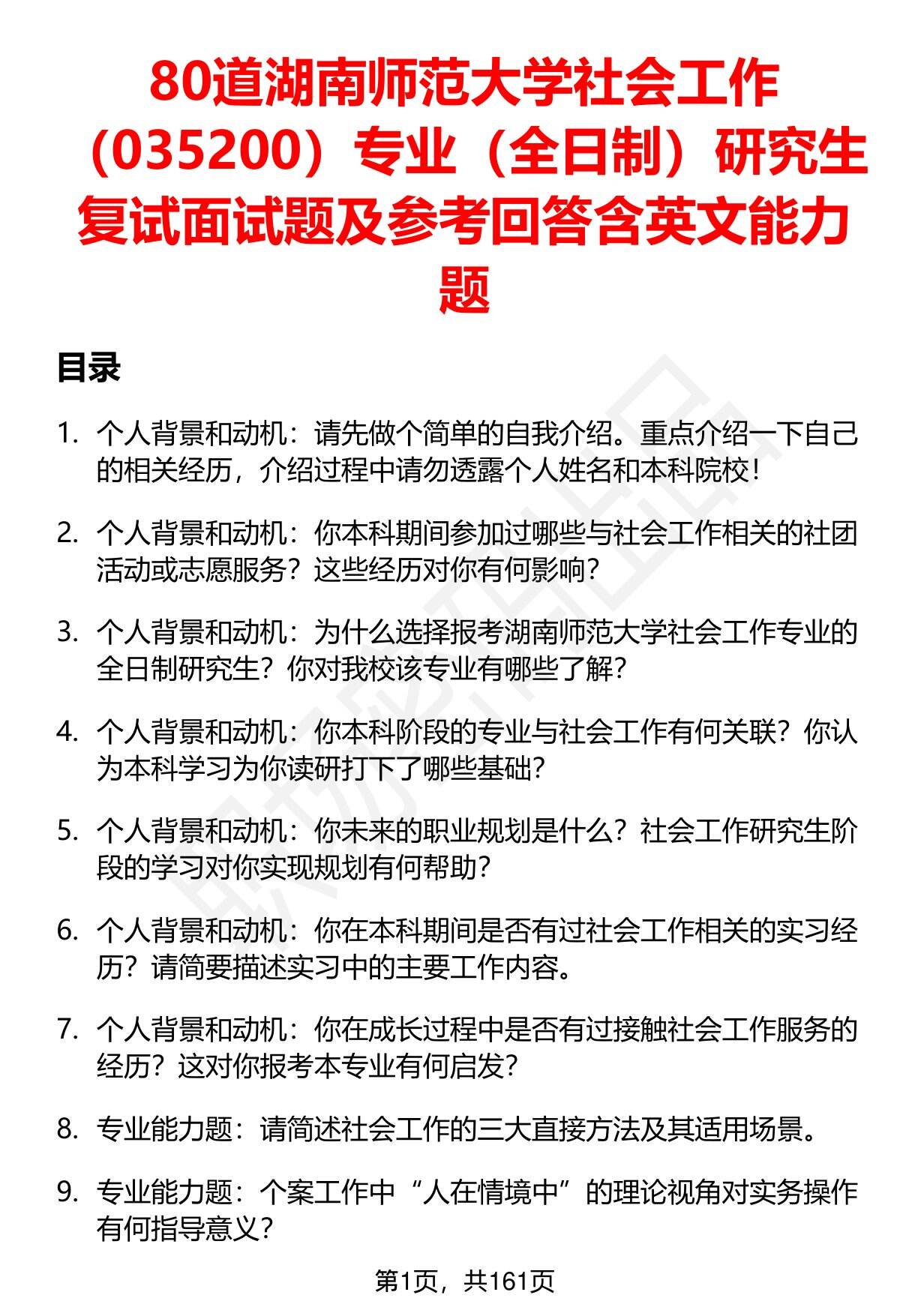 80道湖南师范大学社会工作（035200）专业（全日制）研究生复试面试题及参考回答含英文能力题

目录

1. 个人背景和动机：请先做个简单的自我介绍。重点介绍一下自己的相关经历，介绍过程中请勿透露个人姓名和本科院校！

2. 个人背景和动机：你本科期间参加过哪些与社会工作相关的社团活动或志愿服务？这些经历对你有何影响？

3. 个人背景和动机：为什么选择报考湖南师范大学社会工作专业的全日制研究生？你对我校该专业有哪些了解？

4. 个人背景和动机：你本科阶段的专业与社会工作有何关联？你认为本科学习为你读研打下了哪些基础？

5. 个人背景和动机：你未来的职业规划是什么？社会工作研究生阶段的学习对你实现规划有何帮助？

6. 个人背景和动机：你在本科期间是否有过社会工作相关的实习经历？请简要描述实习中的主要工作内容。

7. 个人背景和动机：你在成长过程中是否有过接触社会工作服务的经历？这对你报考本专业有何启发？

8. 专业能力题：请简述社会工作的三大直接方法及其适用场景。

9. 专业能力题：个案工作中“人在情境中”的理论视角对实务操作有何指导意义？

第1页，共161页